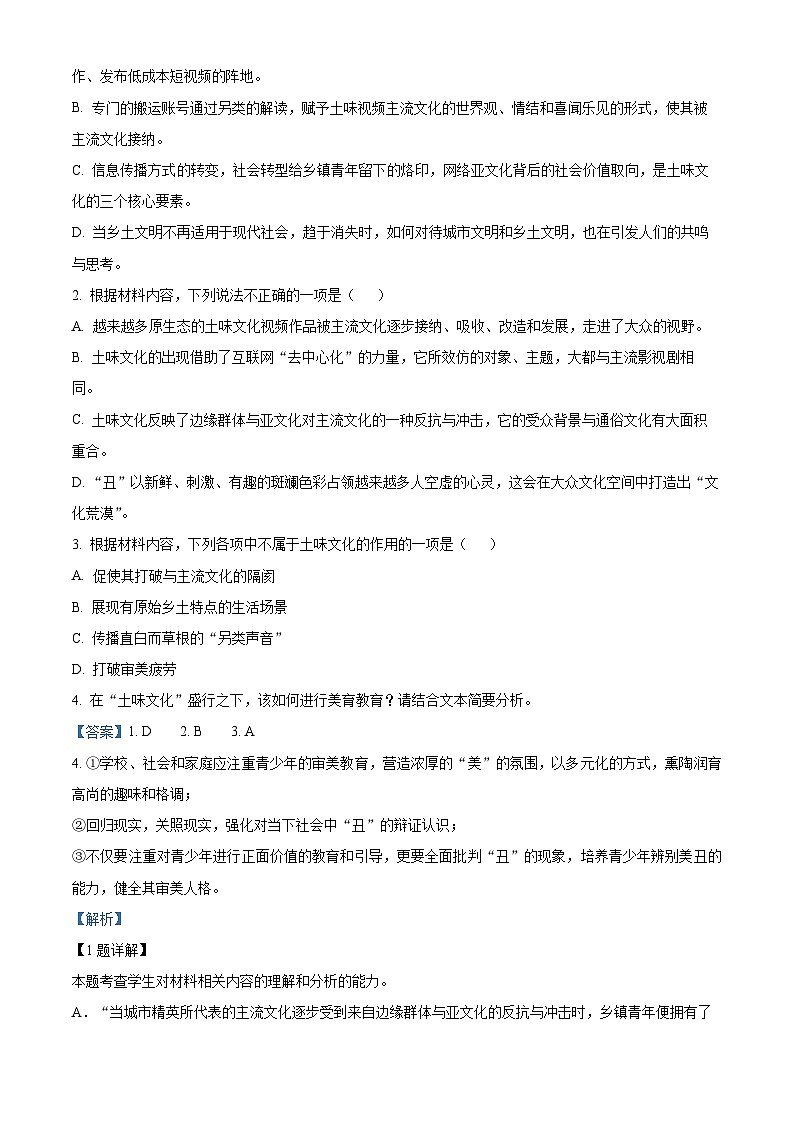 作、发布低成本短视频的阵地。
B. 专门的搬运账号通过另类的解读，赋予土味视频主流文化的世界观、情结和喜闻乐见的形式，使其被主流文化接纳。
C. 信息传播方式的转变，社会转型给乡镇青年留下的烙印，网络亚文化背后的社会价值取向，是土味文化的三个核心要素。
D. 当乡土文明不再适用于现代社会，趋于消失时，如何对待城市文明和乡土文明，也在引发人们的共鸣与思考。
2. 根据材料内容，下列说法不正确的一项是（　　）
A. 越来越多原生态的土味文化视频作品被主流文化逐步接纳、吸收、改造和发展，走进了大众的视野。
B. 土味文化的出现借助了互联网“去中心化”的力量，它所效仿的对象、主题，大都与主流影视剧相同。
C. 土味文化反映了边缘群体与亚文化对主流文化的一种反抗与冲击，它的受众背景与通俗文化有大面积重合。
D. “丑”以新鲜、刺激、有趣的斑斓色彩占领越来越多人空虚的心灵，这会在大众文化空间中打造出“文化荒漠”。
3. 根据材料内容，下列各项中不属于土味文化的作用的一项是（　　）
A. 促使其打破与主流文化的隔阂
B. 展现有原始乡土特点的生活场景
C. 传播直白而草根的“另类声音”
D. 打破审美疲劳
4. 在“土味文化”盛行之下，该如何进行美育教育？请结合文本简要分析。
【答案】1. D　　2. B　　3. A
4. ①学校、社会和家庭应注重青少年的审美教育，营造浓厚的“美”的氛围，以多元化的方式，熏陶润育高尚的趣味和格调；
②回归现实，关照现实，强化对当下社会中“丑”的辩证认识；
③不仅要注重对青少年进行正面价值的教育和引导，更要全面批判“丑”的现象，培养青少年辨别美丑的能力，健全其审美人格。
【解析】
【1题详解】
本题考查学生对材料相关内容的理解和分析的能力。
A．“当城市精英所代表的主流文化逐步受到来自边缘群体与亚文化的反抗与冲击时，乡镇青年便拥有了